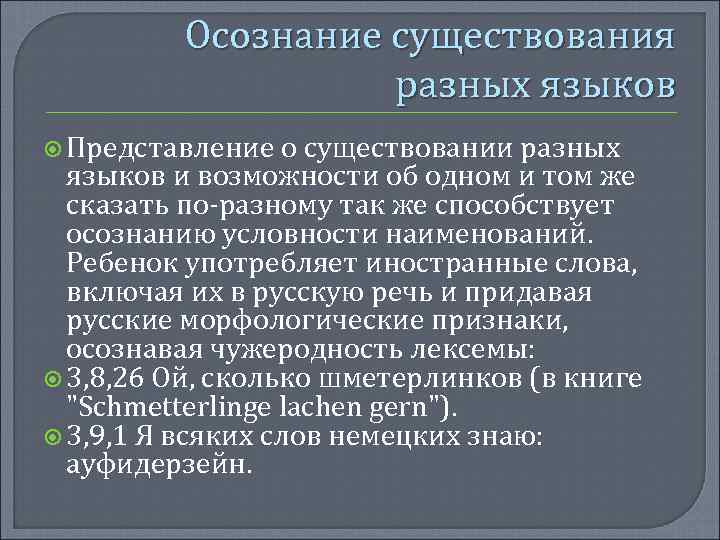 Осознание существования разных языков

Представление о существовании разных языков и возможности об одном и том же сказать по-разному так же способствует осознанию условности наименований. Ребенок употребляет иностранные слова, включая их в русскую речь и придавая русские морфологические признаки, осознавая чужеродность лексемы:

3,8,26 Ой, сколько шметерлинков (в книге "Schmetterlinge lachen gern").

3,9,1 Я всяких слов немецких знаю: ауфидерзейн.